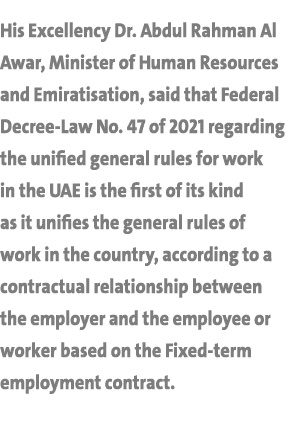 His Excellency Dr. Abdul Rahman Al Awar, Minister of Human Resources and Emiratisation, said that Federal Decree-Law No. 47 of 2021 regarding the unified general rules for work in the UAE is the first of its kind as it unifies the general rules of work in the country, according to a contractual relationship between the employer and the employee or worker based on the Fixed-term employment contract.